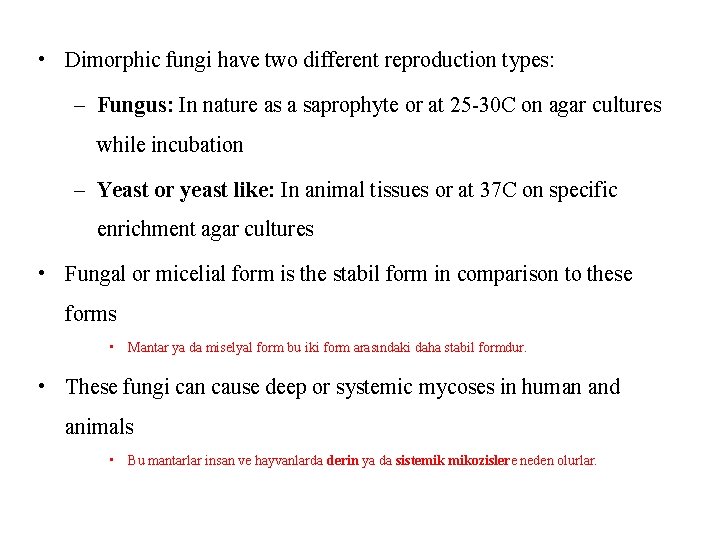 • Dimorphic fungi have two different reproduction types:

– **Fungus:** In nature as a saprophyte or at 25-30C on agar cultures while incubation

– **Yeast or yeast like:** In animal tissues or at 37C on specific enrichment agar cultures

• Fungal or micelial form is the stabil form in comparison to these forms

▪ Mantar ya da miselyal form bu iki form arasındaki daha stabil formdur.

• These fungi can cause deep or systemic mycoses in human and animals

▪ Bu mantarlar insan ve hayvanlarda **derin** ya da **sistemik mikozisler**e neden olurlar.